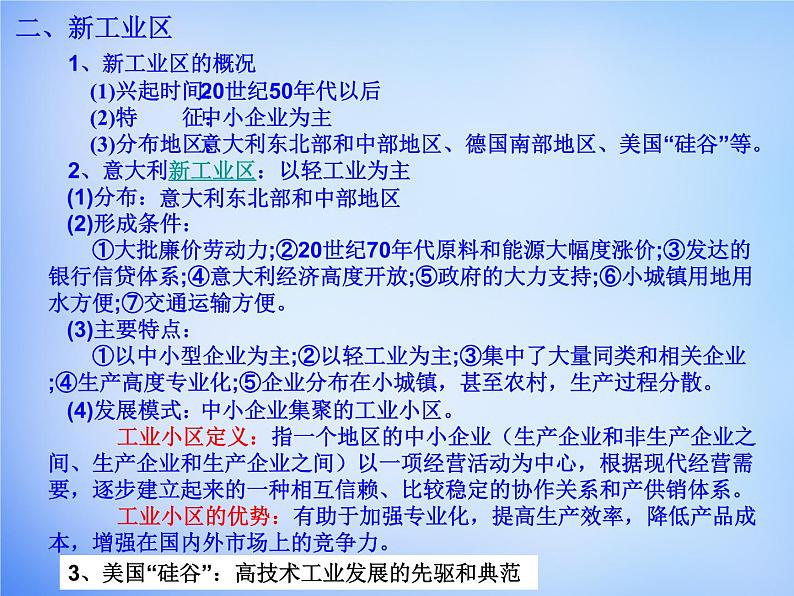 二、新工业区

1、新工业区的概况

(1)兴起时间20世纪50年代以后

(2)特　　征中小企业为主

(3)分布地区意大利东北部和中部地区、德国南部地区、美国“硅谷”等。

2、意大利新工业区：以轻工业为主

(1)分布：意大利东北部和中部地区

(2)形成条件：

①大批廉价劳动力;②20世纪70年代原料和能源大幅度涨价;③发达的银行信贷体系;④意大利经济高度开放;⑤政府的大力支持;⑥小城镇用地用水方便;⑦交通运输方便。

(3)主要特点：

①以中小型企业为主;②以轻工业为主;③集中了大量同类和相关企业;④生产高度专业化;⑤企业分布在小城镇，甚至农村，生产过程分散。

(4)发展模式：中小企业集聚的工业小区。

工业小区定义：指一个地区的中小企业（生产企业和非生产企业之间、生产企业和生产企业之间）以一项经营活动为中心，根据现代经营需要，逐步建立起来的一种相互信赖、比较稳定的协作关系和产供销体系。

工业小区的优势：有助于加强专业化，提高生产效率，降低产品成本，增强在国内外市场上的竞争力。

3、美国“硅谷”：高技术工业发展的先驱和典范